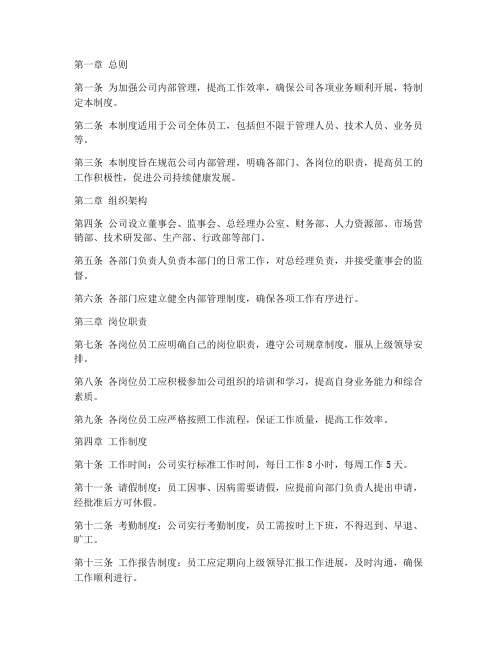 第一章 总则

第一条 为加强公司内部管理，提高工作效率，确保公司各项业务顺利开展，特制定本制度。

第二条 本制度适用于公司全体员工，包括但不限于管理人员、技术人员、业务员等。

第三条 本制度旨在规范公司内部管理，明确各部门、各岗位的职责，提高员工的工作积极性，促进公司持续健康发展。

第二章 组织架构

第四条 公司设立董事会、监事会、总经理办公室、财务部、人力资源部、市场营销部、技术研发部、生产部、行政部等部门。

第五条 各部门负责人负责本部门的日常工作，对总经理负责，并接受董事会的监督。

第六条 各部门应建立健全内部管理制度，确保各项工作有序进行。

第三章 岗位职责

第七条 各岗位员工应明确自己的岗位职责，遵守公司规章制度，服从上级领导安排。

第八条 各岗位员工应积极参加公司组织的培训和学习，提高自身业务能力和综合素质。

第九条 各岗位员工应严格按照工作流程，保证工作质量，提高工作效率。

第四章 工作制度

第十条 工作时间：公司实行标准工作时间，每日工作 8 小时，每周工作 5 天。

第十一条 请假制度：员工因事、因病需要请假，应提前向部门负责人提出申请，经批准后方可休假。

第十二条 考勤制度：公司实行考勤制度，员工需按时上下班，不得迟到、早退、旷工。

第十三条 工作报告制度：员工应定期向上级领导汇报工作进展，及时沟通，确保工作顺利进行。